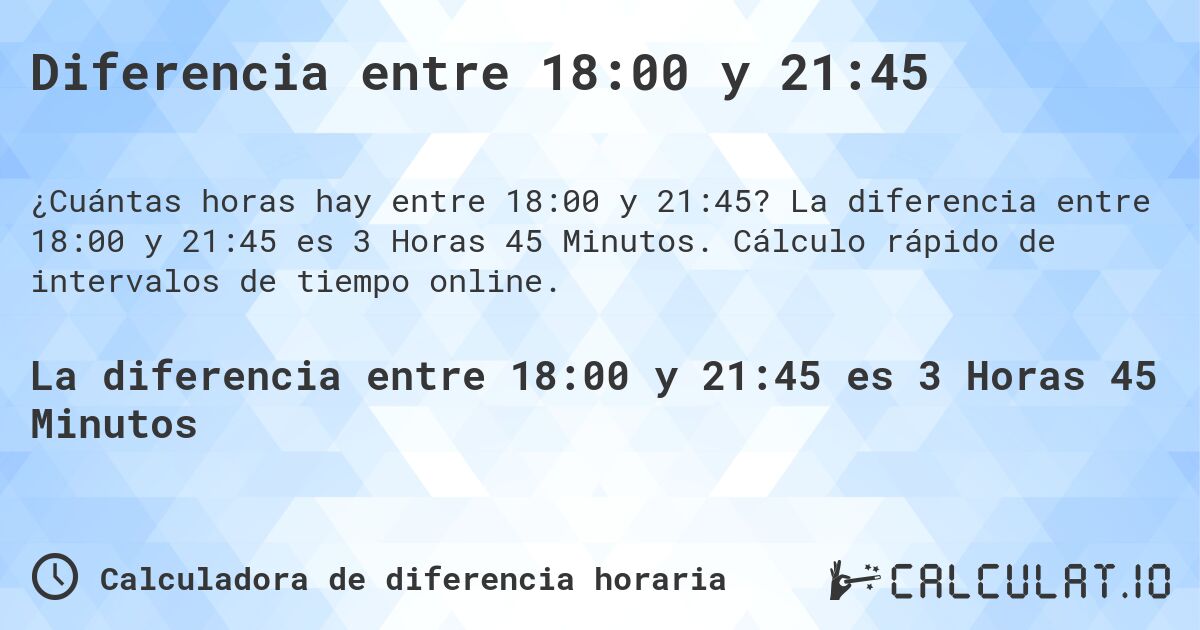 Diferencia entre 18:00 y 21:45

¿Cuántas horas hay entre 18:00 y 21:45? La diferencia entre 18:00 y 21:45 es 3 Horas 45 Minutos. Cálculo rápido de intervalos de tiempo online.

La diferencia entre 18:00 y 21:45 es 3 Horas 45 Minutos

Calculadora de diferencia horaria

CALCULAT.IO